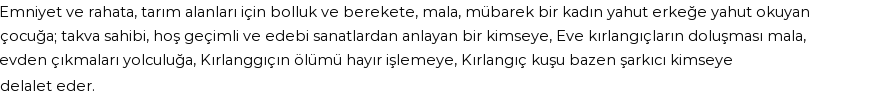 Emniyet ve rahata, tarım alanları için bolluk ve berekete, mala, mübarek bir kadın yahut erkeğe yahut okuyan çocuğa; takva sahibi, hoş geçimli ve edebi sanatlardan anlayan bir kimseye, Eve kırlangıçların doluşması mala, evden çıkmaları yolculuğa, Kırlanggıçın ölümü hayır işlemeye, Kırlangıç kuşu bazen şarkıcı kimseye delalet eder.